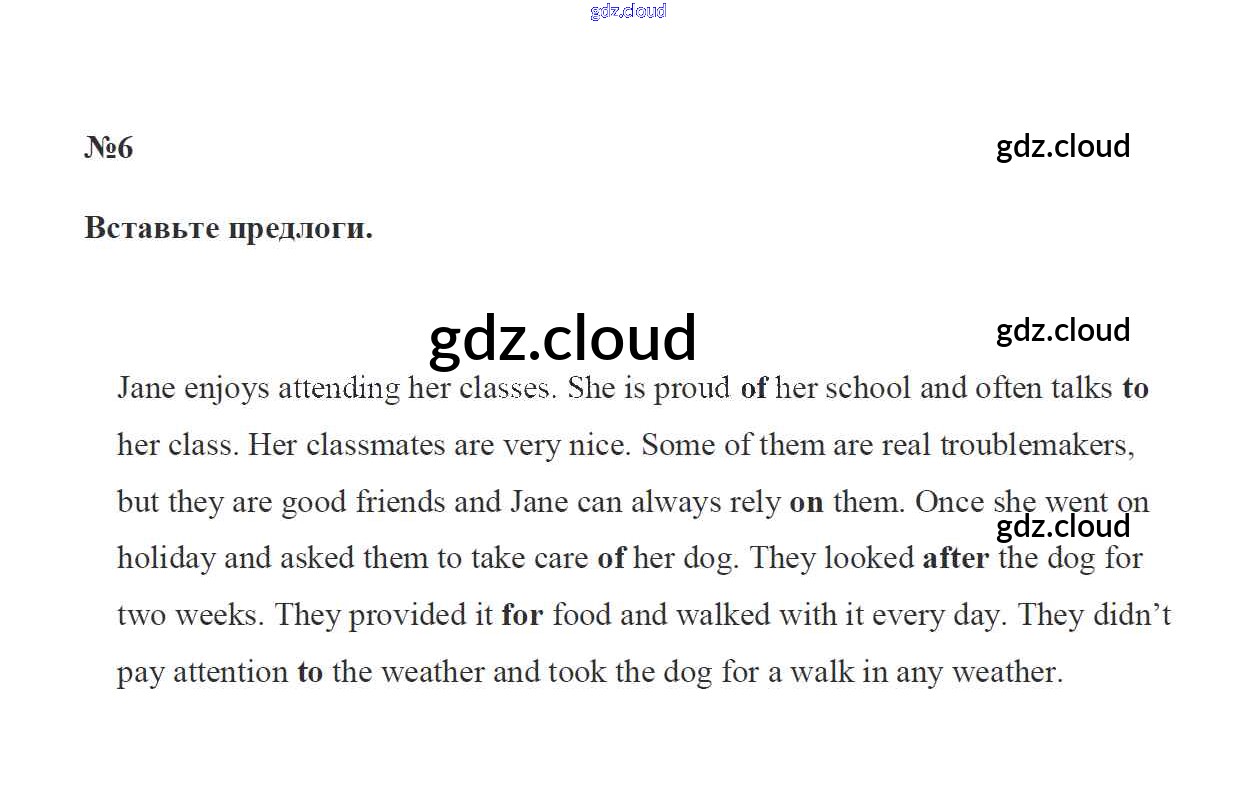 gdz.cloud

№6

gdz.cloud

Вставьте предлоги.

gdz.cloud

gdz.cloud

Jane enjoys attending her classes. She is proud of her school and often talks to her class. Her classmates are very nice. Some of them are real troublemakers, but they are good friends and Jane can always rely on them. Once she went on holiday and asked them to take care of her dog. They looked after the dog for two weeks. They provided it for food and walked with it every day. They didn't pay attention to the weather and took the dog for a walk in any weather.

gdz.cloud